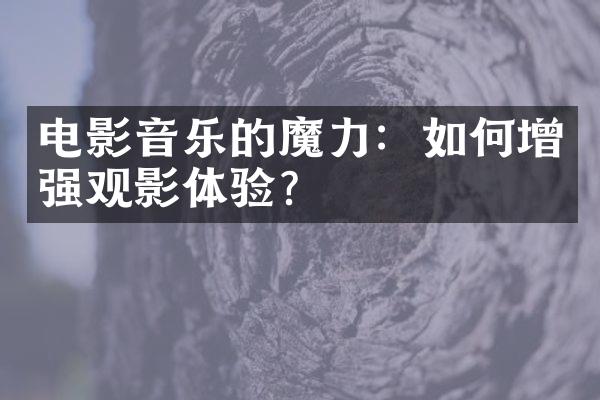 电影音乐的魔力：如何增强观影体验？